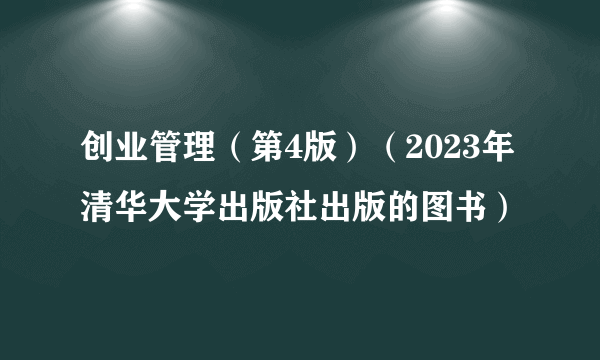 创业管理（第4版）（2023年清华大学出版社出版的图书）